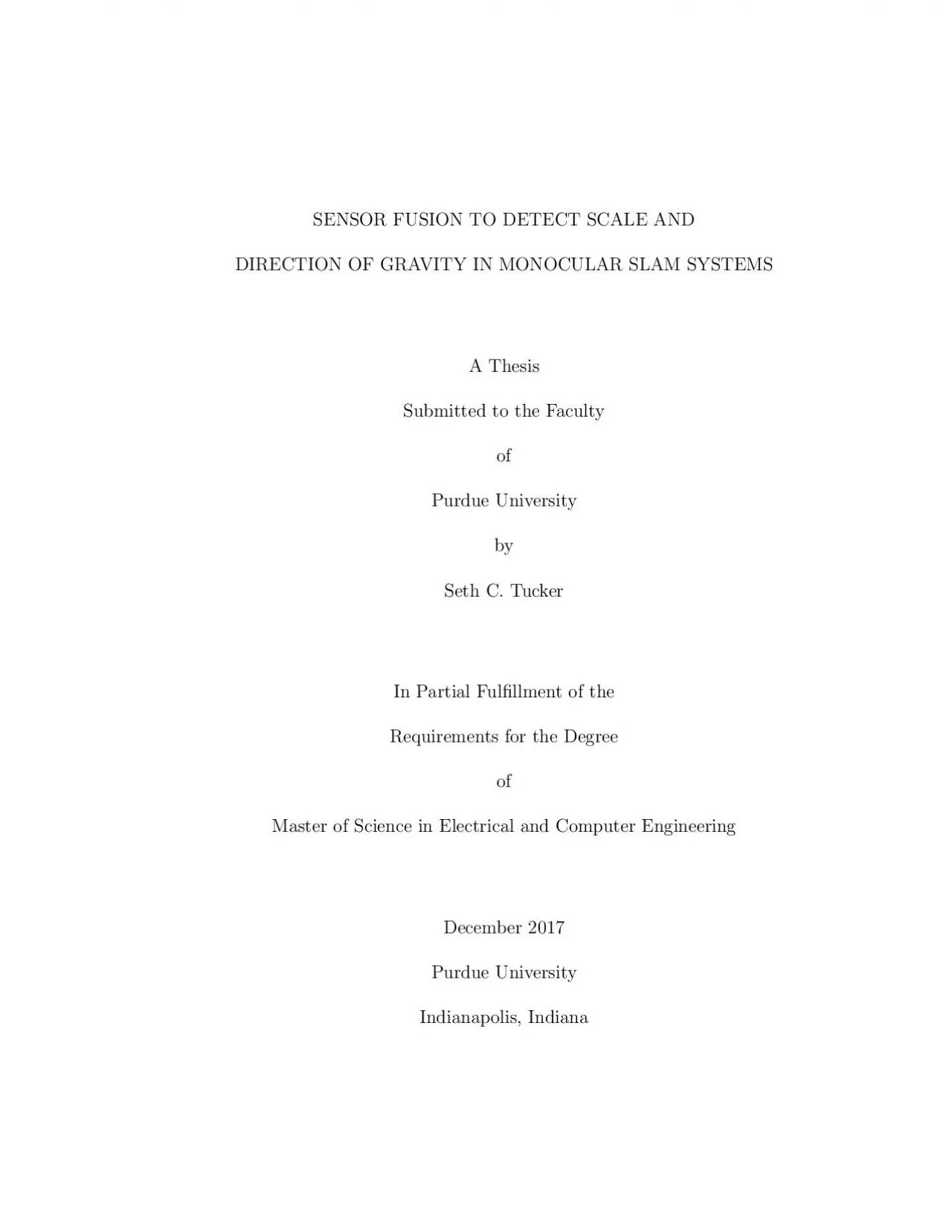 SENSOR FUSION TO DETECT SCALE AND

DIRECTION OF GRAVITY IN MONOCULAR SLAM SYSTEMS

A Thesis

Submitted to the Faculty

of

Purdue University

by

Seth C. Tucker

In Partial Fulfillment of the

Requirements for the Degree

of

Master of Science in Electrical and Computer Engineering

December 2017

Purdue University

Indianapolis, Indiana